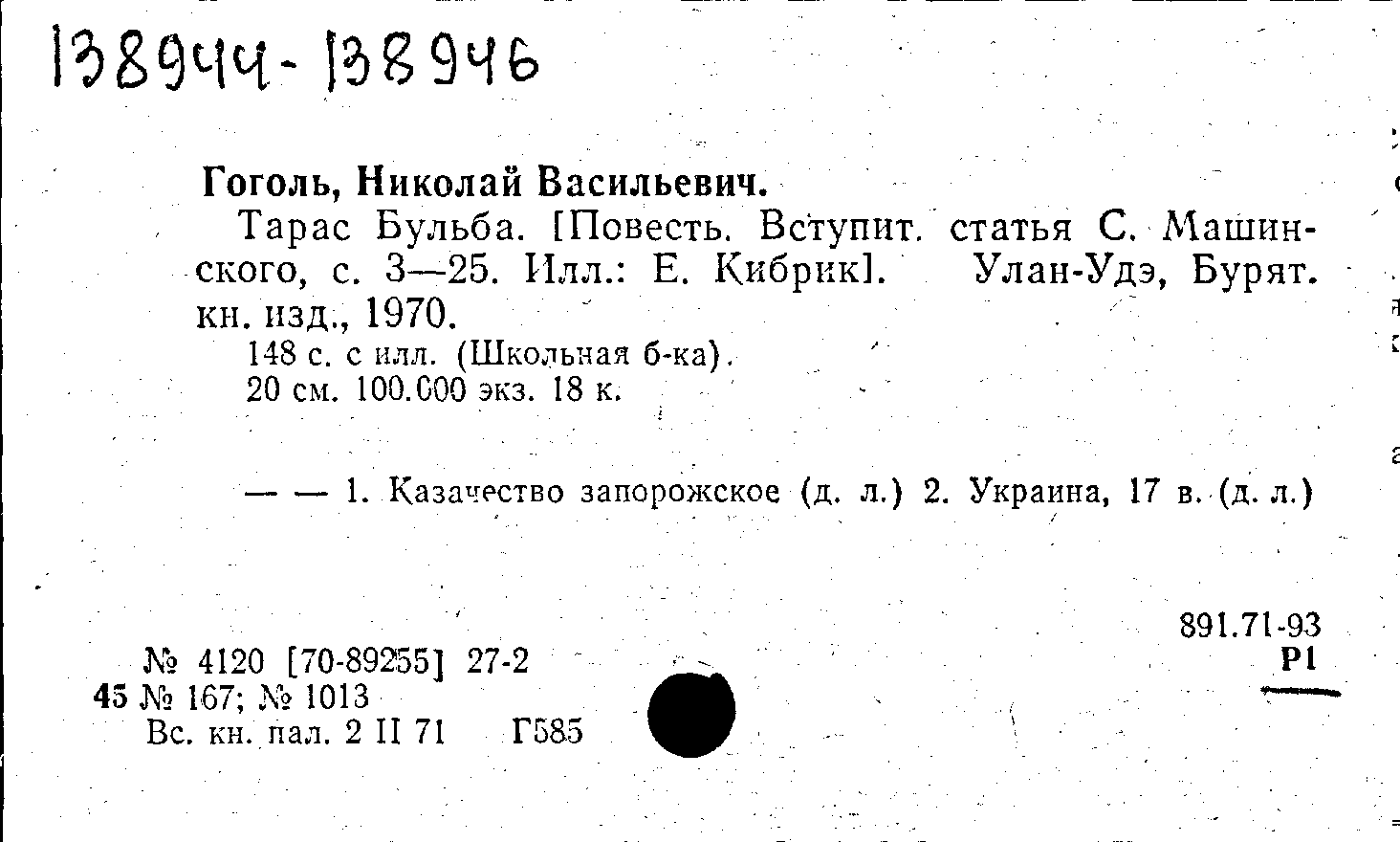 138944-138946

Гоголь, Николай Васильевич.

Тарас Бульба. [Повесть. Вступит. статья С. Машинского, с. 3—25. Илл.: Е. Кибрик]. Улан-Удэ, Бурят. кн. изд., 1970.

148 с. с илл. (Школьная б-ка).
20 см. 100.000 экз. 18 к.

— — 1. Казачество запорожское (д. л.) 2. Украина, 17 в. (д. л.)

891.71-93
Р1

№ 4120 [70-89255] 27-2
45 № 167; № 1013
Вс. кн. пал. 2 II 71 Г585